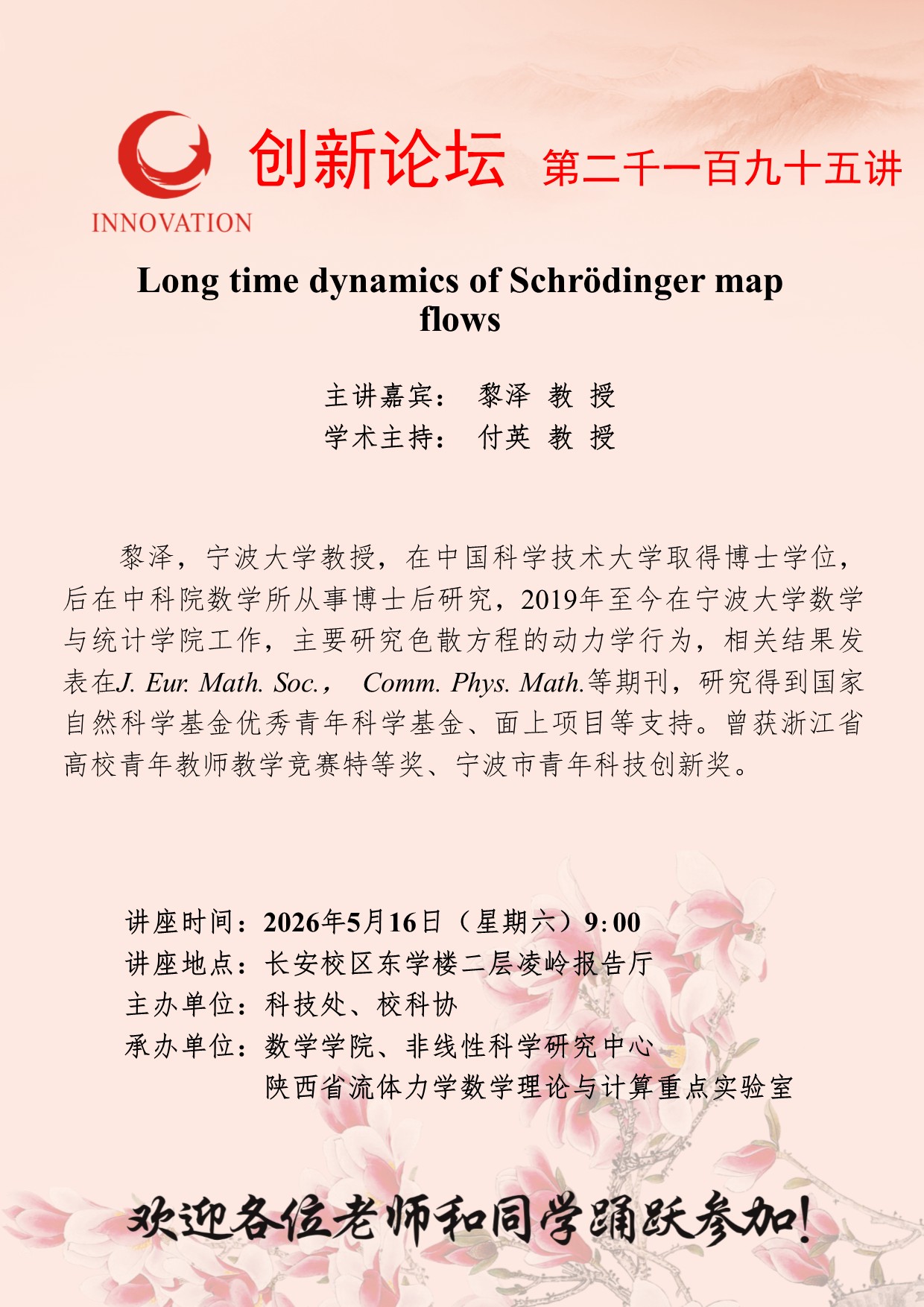 INNOVATION

创新论坛 第二千一百九十五讲

Long time dynamics of Schrödinger map flows

主讲嘉宾： 黎泽 教 授
学术主持： 付英 教 授

黎泽，宁波大学教授，在中国科学技术大学取得博士学位，后在中科院数学所从事博士后研究，2019年至今在宁波大学数学与统计学院工作，主要研究色散方程的动力学行为，相关结果发表在J. Eur. Math. Soc.， Comm. Phys. Math.等期刊，研究得到国家自然科学基金优秀青年科学基金、面上项目等支持。曾获浙江省高校青年教师教学竞赛特等奖、宁波市青年科技创新奖。

讲座时间：2026年5月16日（星期六）9:00
讲座地点：长安校区东学楼二层凌岭报告厅
主办单位：科技处、校科协
承办单位：数学学院、非线性科学研究中心
陕西省流体力学数学理论与计算重点实验室

欢迎各位老师和同学踊跃参加!